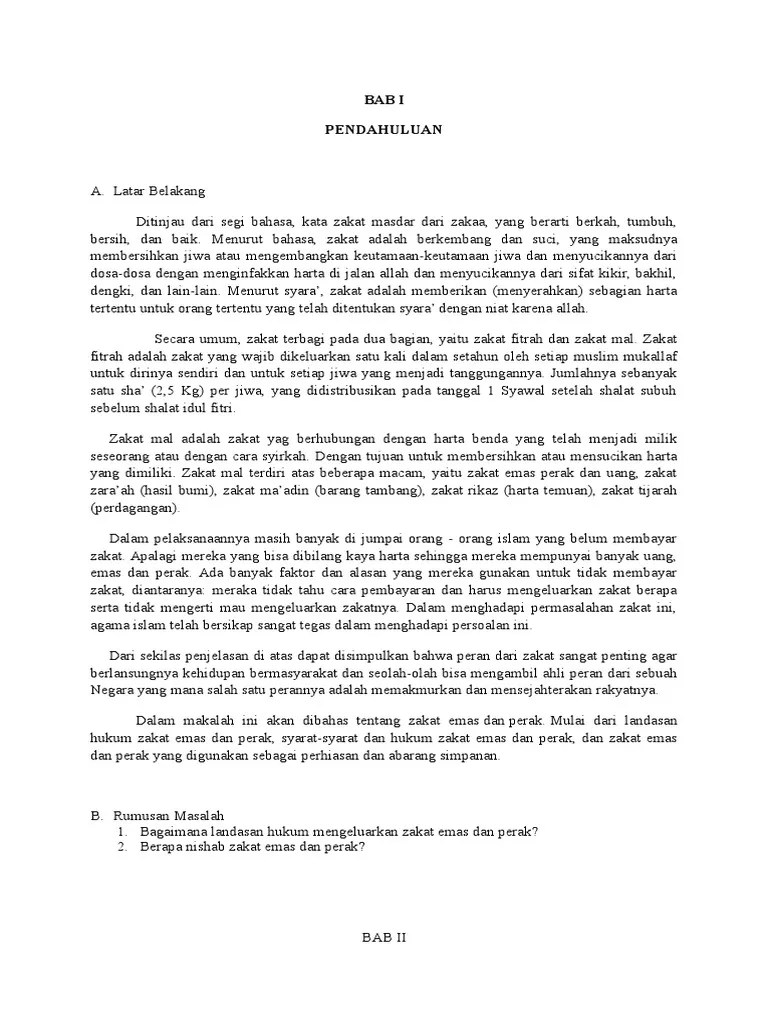 BAB I

PENDAHULUAN

A. Latar Belakang

Ditinjau dari segi bahasa, kata zakat masdar dari zakaa, yang berarti berkah, tumbuh, bersih, dan baik. Menurut bahasa, zakat adalah berkembang dan suci, yang maksudnya membersihkan jiwa atau mengembangkan keutamaan-keutamaan jiwa dan menyucikannya dari dosa-dosa dengan menginfakkan harta di jalan allah dan menyucikannya dari sifat kikir, bakhil, dengki, dan lain-lain. Menurut syara', zakat adalah memberikan (menyerahkan) sebagian harta tertentu untuk orang tertentu yang telah ditentukan syara' dengan niat karena allah.

Secara umum, zakat terbagi pada dua bagian, yaitu zakat fitrah dan zakat mal. Zakat fitrah adalah zakat yang wajib dikeluarkan satu kali dalam setahun oleh setiap muslim mukallaf untuk dirinya sendiri dan untuk setiap jiwa yang menjadi tanggungannya. Jumlahnya sebanyak satu sha' (2,5 Kg) per jiwa, yang didistribusikan pada tanggal 1 Syawal setelah shalat subuh sebelum shalat idul fitri.

Zakat mal adalah zakat yag berhubungan dengan harta benda yang telah menjadi milik seseorang atau dengan cara syirkah. Dengan tujuan untuk membersihkan atau mensucikan harta yang dimiliki. Zakat mal terdiri atas beberapa macam, yaitu zakat emas perak dan uang, zakat zara'ah (hasil bumi), zakat ma'adin (barang tambang), zakat rikaz (harta temuan), zakat tijarah (perdagangan).

Dalam pelaksanaannya masih banyak di jumpai orang - orang islam yang belum membayar zakat. Apalagi mereka yang bisa dibilang kaya harta sehingga mereka mempunyai banyak uang, emas dan perak. Ada banyak faktor dan alasan yang mereka gunakan untuk tidak membayar zakat, diantaranya: meraka tidak tahu cara pembayaran dan harus mengeluarkan zakat berapa serta tidak mengerti mau mengeluarkan zakatnya. Dalam menghadapi permasalahan zakat ini, agama islam telah bersikap sangat tegas dalam menghadapi persoalan ini.

Dari sekilas penjelasan di atas dapat disimpulkan bahwa peran dari zakat sangat penting agar berlansungnya kehidupan bermasyarakat dan seolah-olah bisa mengambil ahli peran dari sebuah Negara yang mana salah satu perannya adalah memakmurkan dan mensejahterakan rakyatnya.

Dalam makalah ini akan dibahas tentang zakat emas dan perak. Mulai dari landasan hukum zakat emas dan perak, syarat-syarat dan hukum zakat emas dan perak, dan zakat emas dan perak yang digunakan sebagai perhiasan dan abarang simpanan.

B. Rumusan Masalah
1. Bagaimana landasan hukum mengeluarkan zakat emas dan perak?
2. Berapa nishab zakat emas dan perak?

BAB II